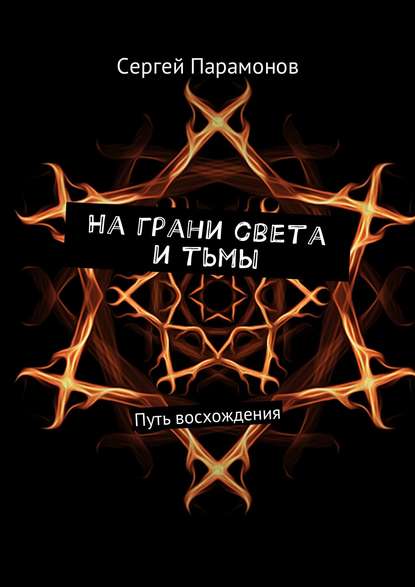 Сергей Парамонов

НА ГРАНИ СВЕТА И ТЬМЫ

Путь восхождения